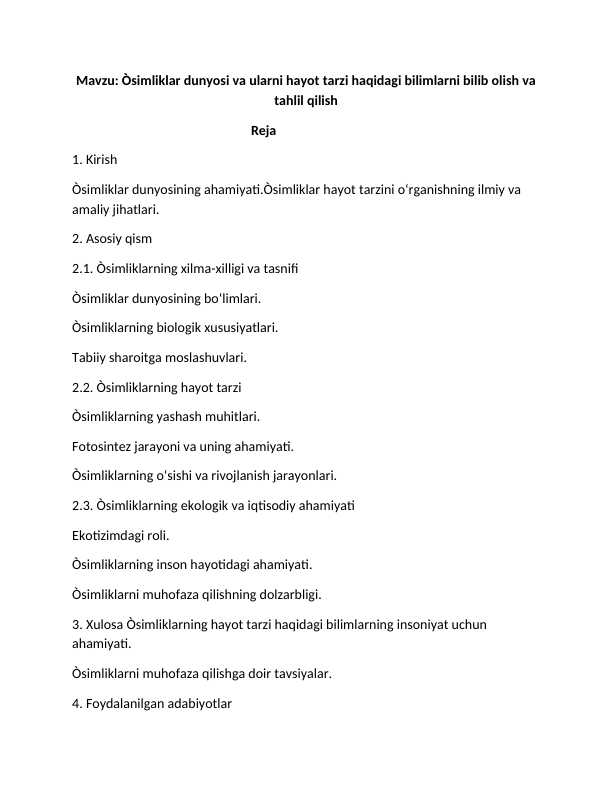 Mavzu: Òsimliklar dunyosi va ularni hayot tarzi haqidagi bilimlarni bilib olish va tahlil qilish

Reja

1. Kirish

Òsimliklar dunyosining ahamiyati.Òsimliklar hayot tarzini o'rganishning ilmiy va amaliy jihatlari.

2. Asosiy qism

2.1. Òsimliklarning xilma-xilligi va tasnifi

Òsimliklar dunyosining bo'limlari.

Òsimliklarning biologik xususiyatlari.

Tabiiy sharoitga moslashuvlari.

2.2. Òsimliklarning hayot tarzi

Òsimliklarning yashash muhitlari.

Fotosintez jarayoni va uning ahamiyati.

Òsimliklarning o'sishi va rivojlanish jarayonlari.

2.3. Òsimliklarning ekologik va iqtisodiy ahamiyati

Ekotizimdagi roli.

Òsimliklarning inson hayotidagi ahamiyati.

Òsimliklarni muhofaza qilishning dolzarbligi.

3. Xulosa Òsimliklarning hayot tarzi haqidagi bilimlarning insoniyat uchun ahamiyati.

Òsimliklarni muhofaza qilishga doir tavsiyalar.

4. Foydalanilgan adabiyotlar